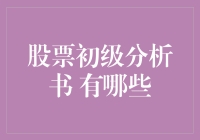 股票初级分析书 有哪些